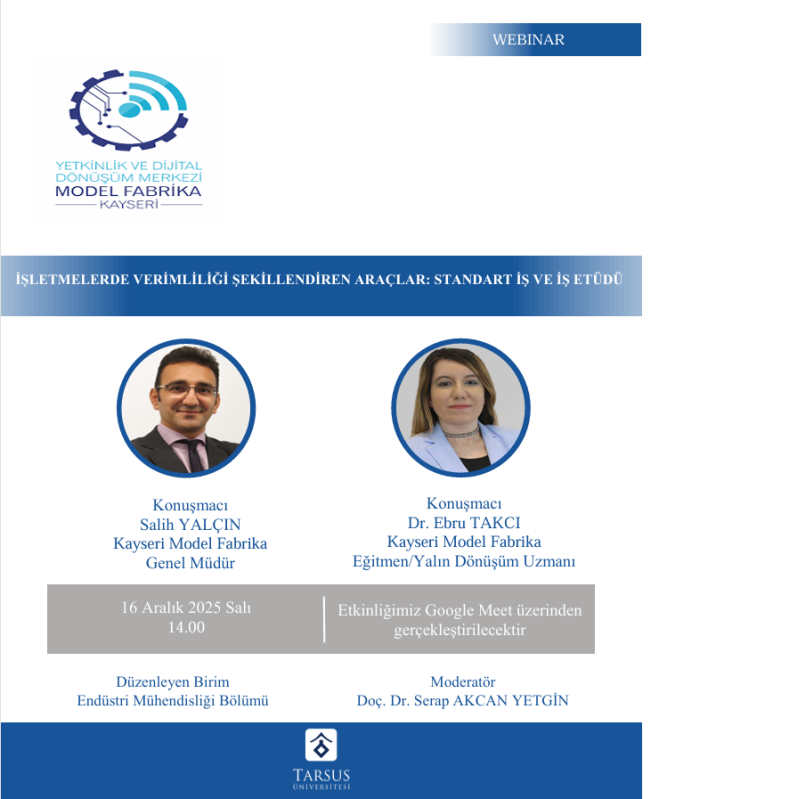 WEBINAR

YETKİNLİK VE DİJİTAL DÖNÜŞÜM MERKEZİ
MODEL FABRİKA
KAYSERİ

İŞLETMELERDE VERİMLİLİĞİ ŞEKİLLENDİREN ARAÇLAR: STANDART İŞ VE İŞ ETÜDÜ

Konuşmacı
Salih YALÇIN
Kayseri Model Fabrika
Genel Müdür

Konuşmacı
Dr. Ebru TAKCI
Kayseri Model Fabrika
Eğitmen/Yalın Dönüşüm Uzmanı

16 Aralık 2025 Salı
14.00

Etkinliğimiz Google Meet üzerinden gerçekleştirilecektir

Düzenleyen Birim
Endüstri Mühendisliği Bölümü

Moderatör
Doç. Dr. Serap AKCAN YETGİN

TARSUS
ÜNİVERSİTESİ